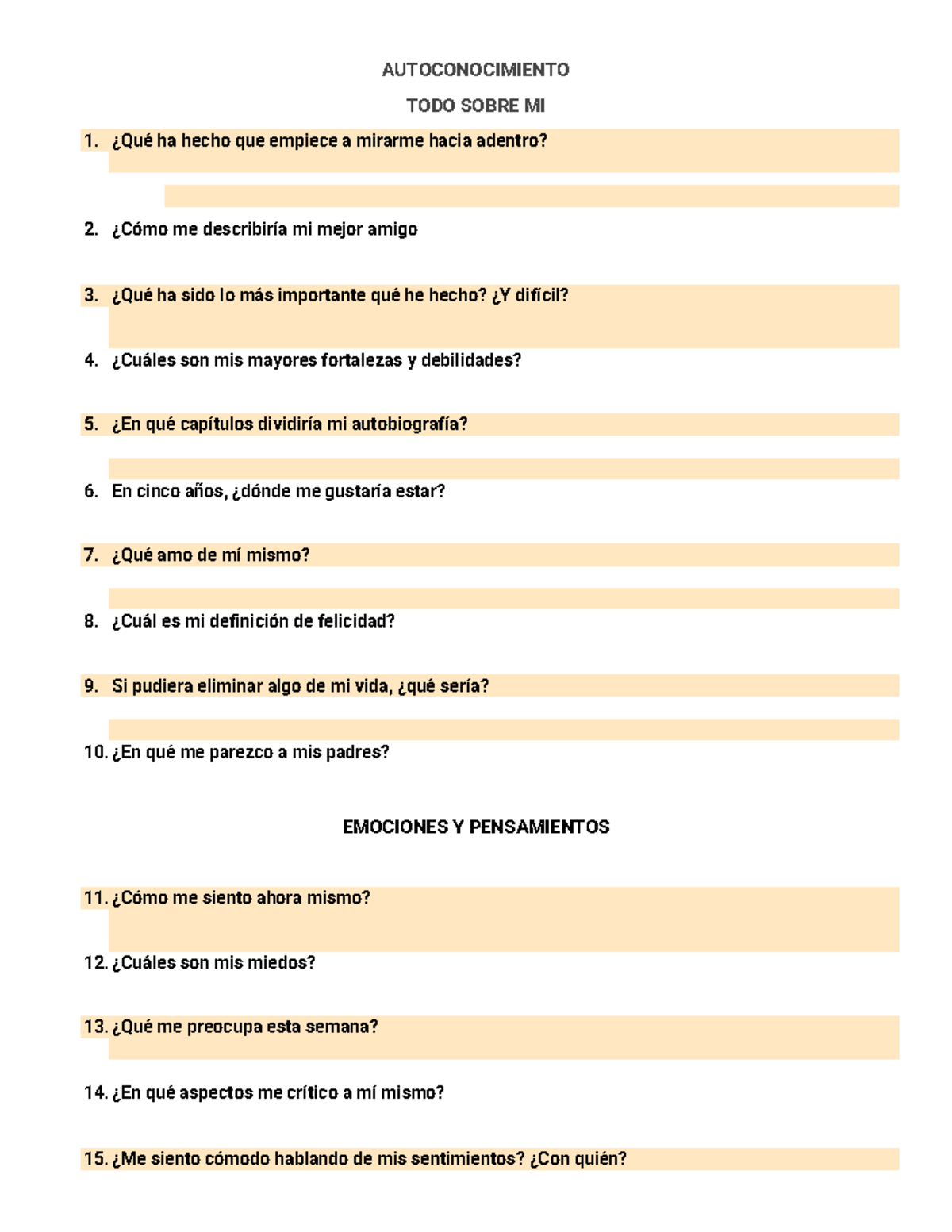 AUTOCONOCIMIENTO

TODO SOBRE MI

1. ¿Qué ha hecho que empiece a mirarme hacia adentro?

2. ¿Cómo me describiría mi mejor amigo

3. ¿Qué ha sido lo más importante qué he hecho? ¿Y difícil?

4. ¿Cuáles son mis mayores fortalezas y debilidades?

5. ¿En qué capítulos dividiría mi autobiografía?

6. En cinco años, ¿dónde me gustaría estar?

7. ¿Qué amo de mí mismo?

8. ¿Cuál es mi definición de felicidad?

9. Si pudiera eliminar algo de mi vida, ¿qué sería?

10. ¿En qué me parezco a mis padres?

EMOCIONES Y PENSAMIENTOS

11. ¿Cómo me siento ahora mismo?

12. ¿Cuáles son mis miedos?

13. ¿Qué me preocupa esta semana?

14. ¿En qué aspectos me crítico a mí mismo?

15. ¿Me siento cómodo hablando de mis sentimientos? ¿Con quién?